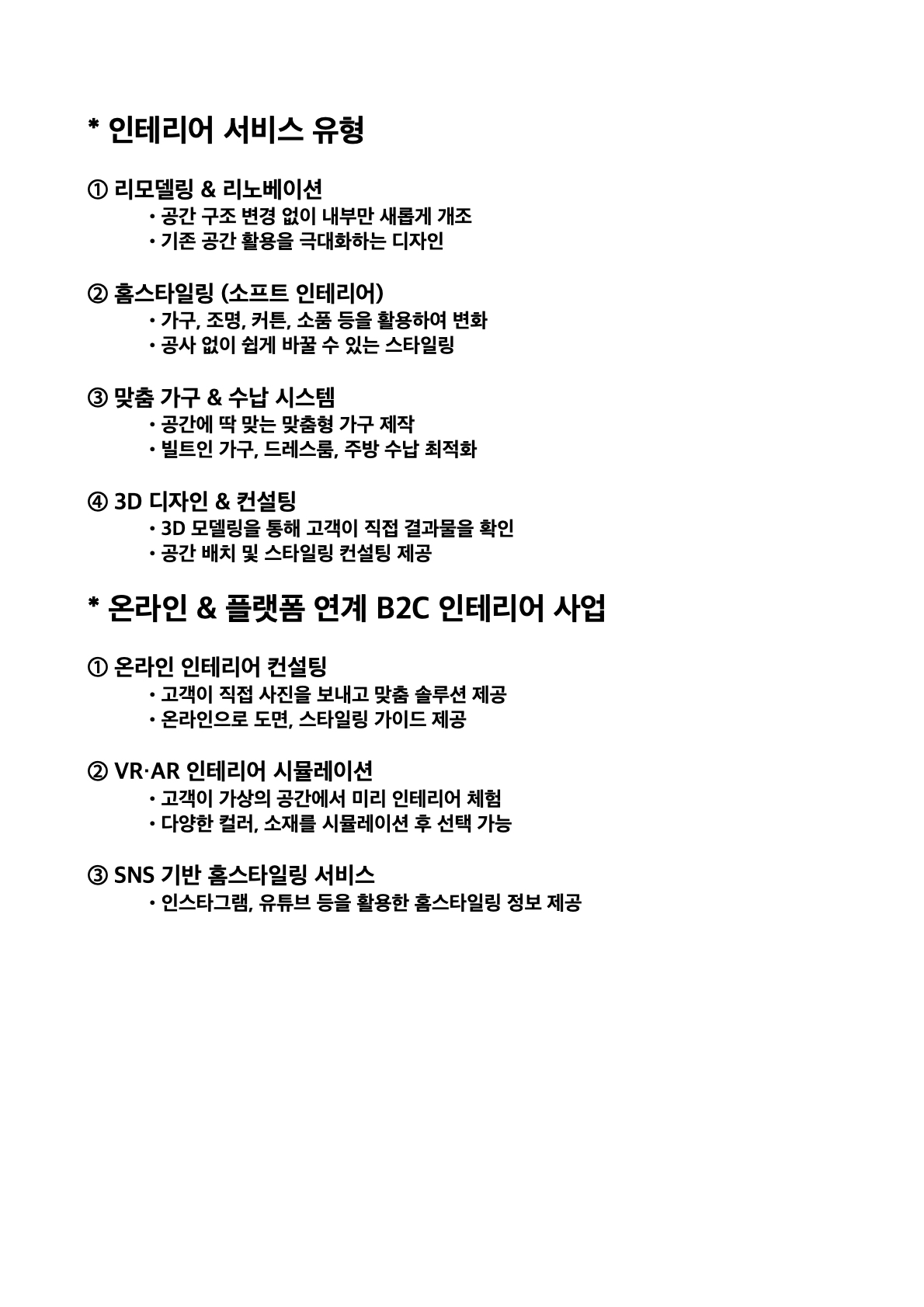 * 인테리어 서비스 유형

① 리모델링 & 리노베이션
• 공간 구조 변경 없이 내부만 새롭게 개조
• 기존 공간 활용을 극대화하는 디자인

② 홈스타일링 (소프트 인테리어)
• 가구, 조명, 커튼, 소품 등을 활용하여 변화
• 공사 없이 쉽게 바꿀 수 있는 스타일링

③ 맞춤 가구 & 수납 시스템
• 공간에 딱 맞는 맞춤형 가구 제작
• 빌트인 가구, 드레스룸, 주방 수납 최적화

④ 3D 디자인 & 컨설팅
• 3D 모델링을 통해 고객이 직접 결과물을 확인
• 공간 배치 및 스타일링 컨설팅 제공

* 온라인 & 플랫폼 연계 B2C 인테리어 사업

① 온라인 인테리어 컨설팅
• 고객이 직접 사진을 보내고 맞춤 솔루션 제공
• 온라인으로 도면, 스타일링 가이드 제공

② VR·AR 인테리어 시뮬레이션
• 고객이 가상의 공간에서 미리 인테리어 체험
• 다양한 컬러, 소재를 시뮬레이션 후 선택 가능

③ SNS 기반 홈스타일링 서비스
• 인스타그램, 유튜브 등을 활용한 홈스타일링 정보 제공